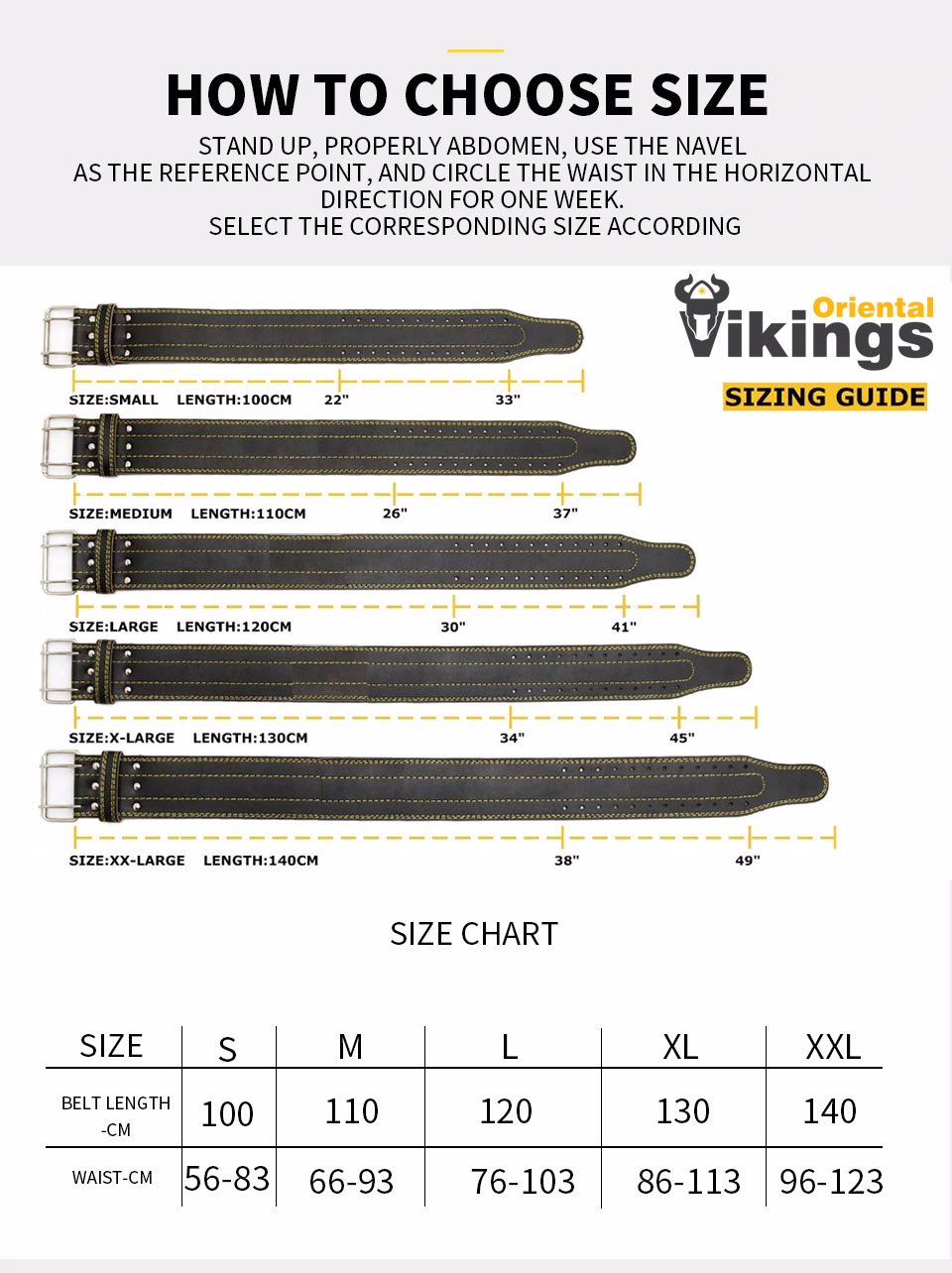 HOW TO CHOOSE SIZE

STAND UP, PROPERLY ABDOMEN, USE THE NAVEL AS THE REFERENCE POINT, AND CIRCLE THE WAIST IN THE HORIZONTAL DIRECTION FOR ONE WEEK.
SELECT THE CORRESPONDING SIZE ACCORDING

Oriental Vikings
SIZING GUIDE

SIZE:SMALL LENGTH:100CM 22" 33"

SIZE:MEDIUM LENGTH:110CM 26" 37"

SIZE:LARGE LENGTH:120CM 30" 41"

SIZE:X-LARGE LENGTH:130CM 34" 45"

SIZE:XX-LARGE LENGTH:140CM 38" 49"

SIZE CHART

| SIZE | S | M | L | XL | XXL |
|---|---|---|---|---|---|
| BELT LENGTH -CM | 100 | 110 | 120 | 130 | 140 |
| WAIST-CM | 56-83 | 66-93 | 76-103 | 86-113 | 96-123 |